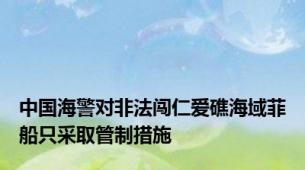 中国海警对非法闯仁爱礁海域菲船只采取管制措施